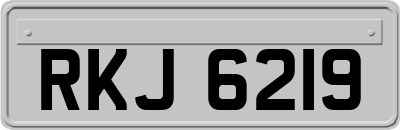 RKJ 6219